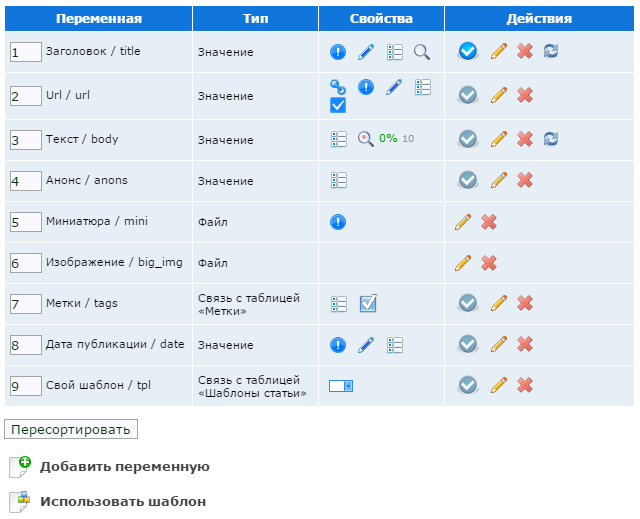 | Переменная | Тип | Свойства | Действия |
|---|---|---|---|
| 1 Заголовок / title | Значение | | |
| 2 Url / url | Значение | | |
| 3 Текст / body | Значение | 0% 10 | |
| 4 Анонс / anons | Значение | | |
| 5 Миниатюра / mini | Файл | | |
| 6 Изображение / big_img | Файл | | |
| 7 Метки / tags | Связь с таблицей «Метки» | | |
| 8 Дата публикации / date | Значение | | |
| 9 Свой шаблон / tpl | Связь с таблицей «Шаблоны статьи» | | |

Пересортировать

Добавить переменную

Использовать шаблон